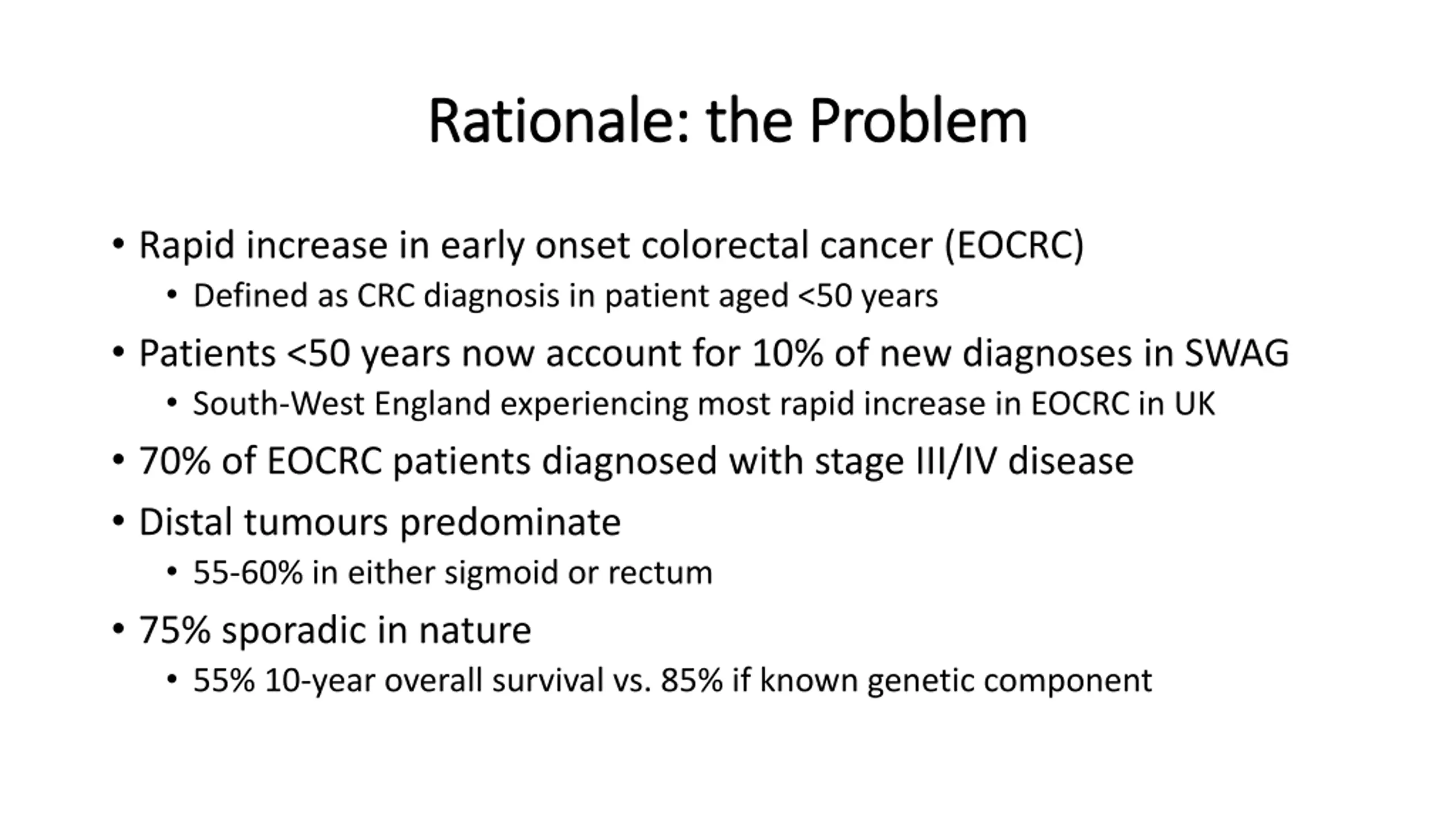 Rationale: the Problem

• Rapid increase in early onset colorectal cancer (EOCRC)
  • Defined as CRC diagnosis in patient aged <50 years
• Patients <50 years now account for 10% of new diagnoses in SWAG
  • South-West England experiencing most rapid increase in EOCRC in UK
• 70% of EOCRC patients diagnosed with stage III/IV disease
• Distal tumours predominate
  • 55-60% in either sigmoid or rectum
• 75% sporadic in nature
  • 55% 10-year overall survival vs. 85% if known genetic component